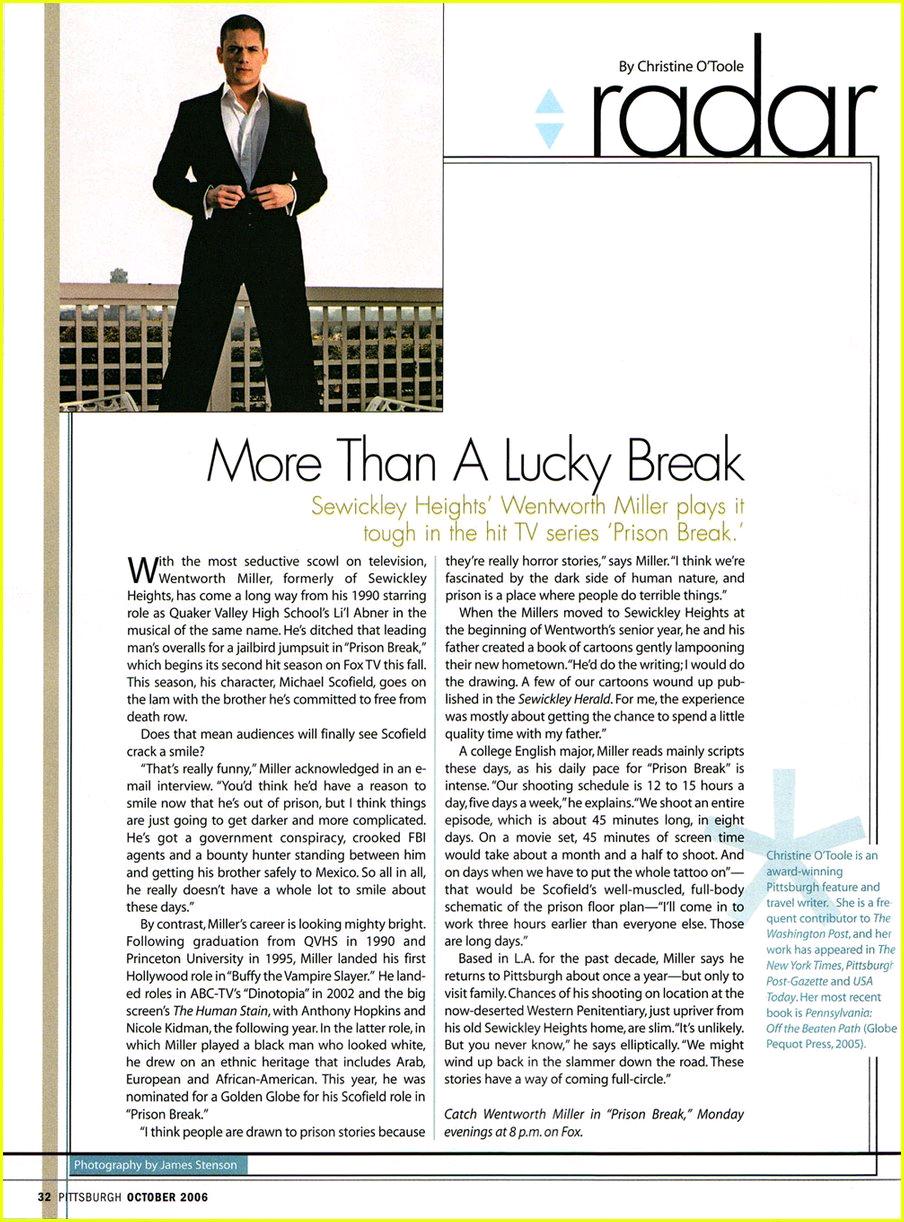 By Christine O'Toole

radar

More Than A Lucky Break

Sewickley Heights' Wentworth Miller plays it tough in the hit TV series 'Prison Break.'

With the most seductive scowl on television, Wentworth Miller, formerly of Sewickley Heights, has come a long way from his 1990 starring role as Quaker Valley High School's Li'l Abner in the musical of the same name. He's ditched that leading man's overalls for a jailbird jumpsuit in "Prison Break," which begins its second hit season on Fox TV this fall. This season, his character, Michael Scofield, goes on the lam with the brother he's committed to free from death row.

Does that mean audiences will finally see Scofield crack a smile?

"That's really funny," Miller acknowledged in an e-mail interview. "You'd think he'd have a reason to smile now that he's out of prison, but I think things are just going to get darker and more complicated. He's got a government conspiracy, crooked FBI agents and a bounty hunter standing between him and getting his brother safely to Mexico. So all in all, he really doesn't have a whole lot to smile about these days."

By contrast, Miller's career is looking mighty bright. Following graduation from QVHS in 1990 and Princeton University in 1995, Miller landed his first Hollywood role in "Buffy the Vampire Slayer." He landed roles in ABC-TV's "Dinotopia" in 2002 and the big screen's The Human Stain, with Anthony Hopkins and Nicole Kidman, the following year. In the latter role, in which Miller played a black man who looked white, he drew on an ethnic heritage that includes Arab, European and African-American. This year, he was nominated for a Golden Globe for his Scofield role in "Prison Break."

"I think people are drawn to prison stories because they're really horror stories," says Miller. "I think we're fascinated by the dark side of human nature, and prison is a place where people do terrible things."

When the Millers moved to Sewickley Heights at the beginning of Wentworth's senior year, he and his father created a book of cartoons gently lampooning their new hometown. "He'd do the writing; I would do the drawing. A few of our cartoons wound up published in the Sewickley Herald. For me, the experience was mostly about getting the chance to spend a little quality time with my father."

A college English major, Miller reads mainly scripts these days, as his daily pace for "Prison Break" is intense. "Our shooting schedule is 12 to 15 hours a day, five days a week," he explains. "We shoot an entire episode, which is about 45 minutes long, in eight days. On a movie set, 45 minutes of screen time would take about a month and a half to shoot. And on days when we have to put the whole tattoo on"—that would be Scofield's well-muscled, full-body schematic of the prison floor plan—"I'll come in to work three hours earlier than everyone else. Those are long days."

Based in L.A. for the past decade, Miller says he returns to Pittsburgh about once a year—but only to visit family. Chances of his shooting on location at the now-deserted Western Penitentiary, just upriver from his old Sewickley Heights home, are slim. "It's unlikely. But you never know," he says elliptically. "We might wind up back in the slammer down the road. These stories have a way of coming full-circle."

Catch Wentworth Miller in "Prison Break," Monday evenings at 8 p.m. on Fox.

Christine O'Toole is an award-winning Pittsburgh feature and travel writer. She is a frequent contributor to The Washington Post, and her work has appeared in The New York Times, Pittsburgh Post-Gazette and USA Today. Her most recent book is Pennsylvania: Off the Beaten Path (Globe Pequot Press, 2005).

Photography by James Stenson

32 PITTSBURGH OCTOBER 2006